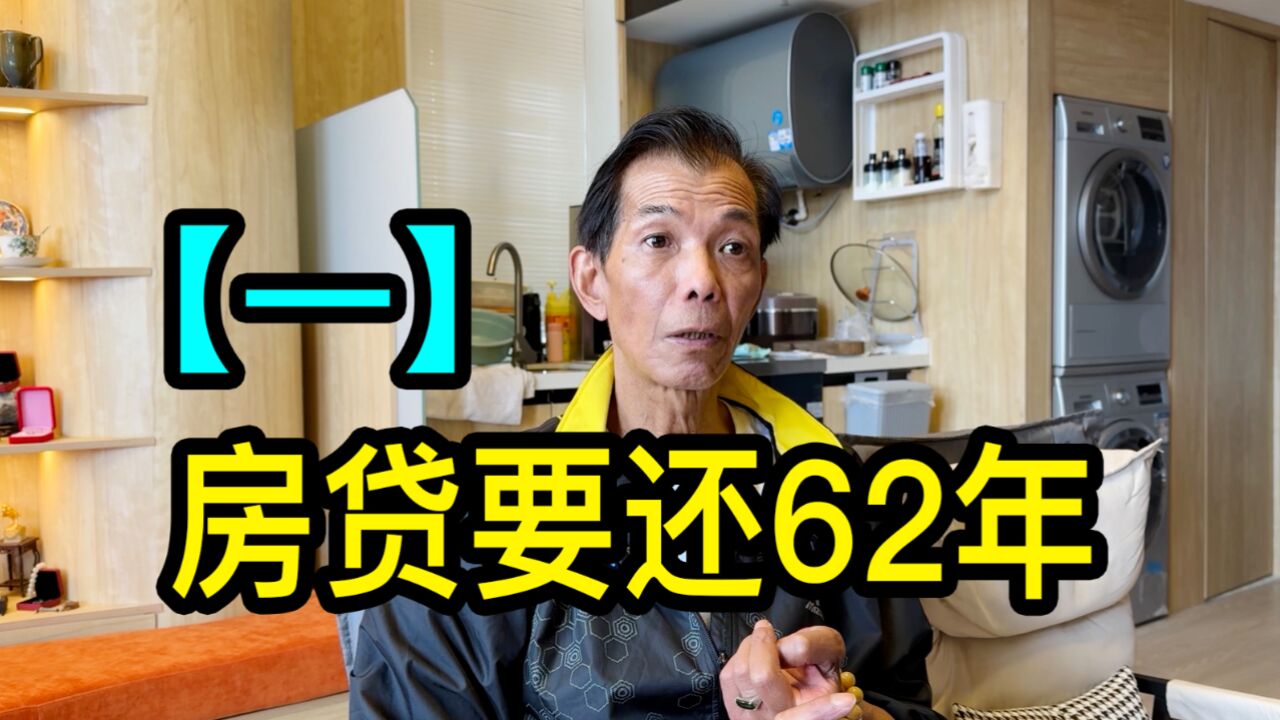 【一】
房贷要还62年